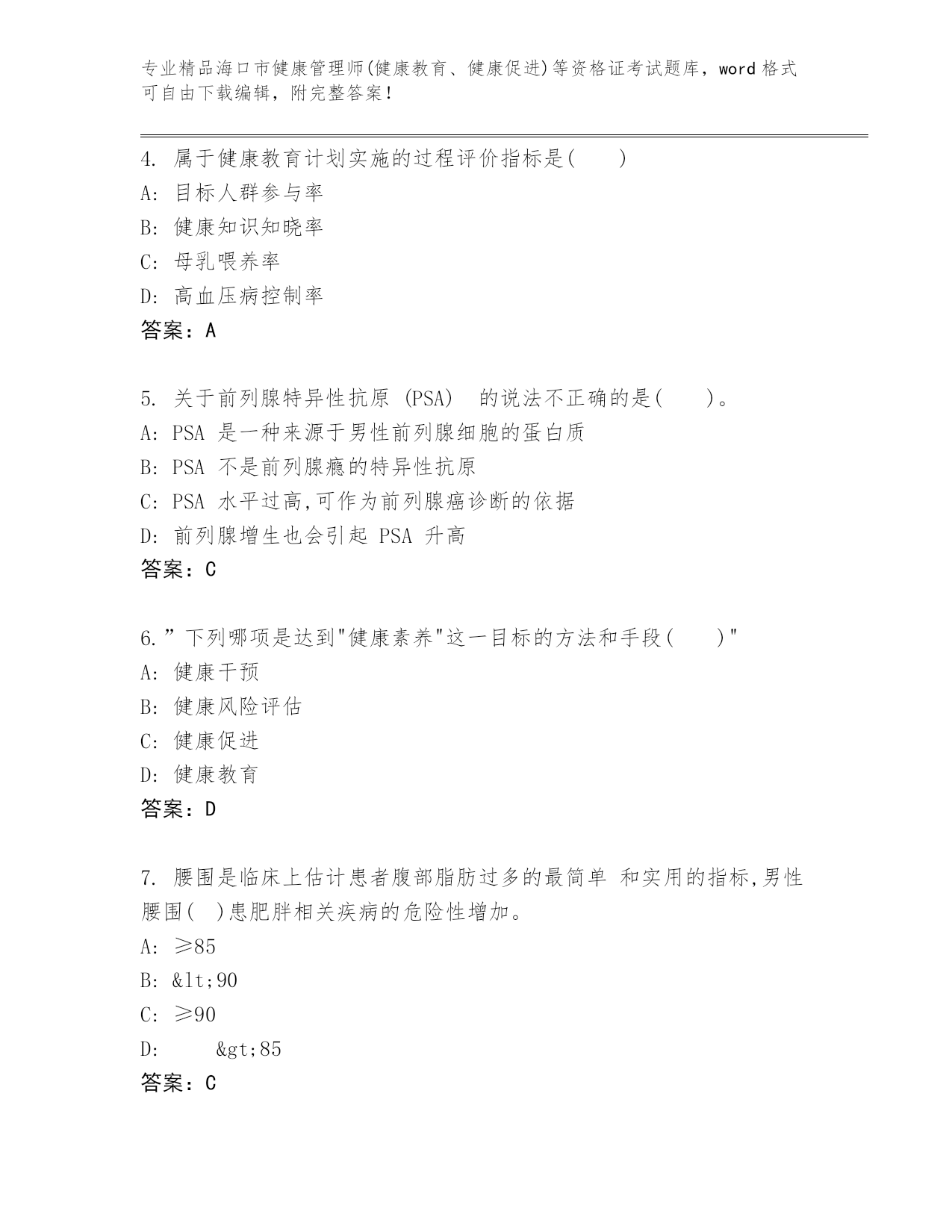 专业精品海口市健康管理师(健康教育、健康促进)等资格证考试题库，word 格式可自由下载编辑，附完整答案！

4. 属于健康教育计划实施的过程评价指标是(　　)
A: 目标人群参与率
B: 健康知识知晓率
C: 母乳喂养率
D: 高血压病控制率
答案：A

5. 关于前列腺特异性抗原 (PSA)　的说法不正确的是(　　)。
A: PSA 是一种来源于男性前列腺细胞的蛋白质
B: PSA 不是前列腺癌的特异性抗原
C: PSA 水平过高,可作为前列腺癌诊断的依据
D: 前列腺增生也会引起 PSA 升高
答案：C

6.”下列哪项是达到"健康素养"这一目标的方法和手段(　　)"
A: 健康干预
B: 健康风险评估
C: 健康促进
D: 健康教育
答案：D

7. 腰围是临床上估计患者腹部脂肪过多的最简单 和实用的指标,男性腰围(　)患肥胖相关疾病的危险性增加。
A: ≥85
B: &lt;90
C: ≥90
D: &gt;85
答案：C